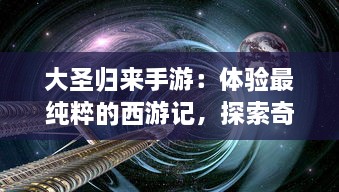 大圣归来手游：体验最纯粹的西游记，探索奇